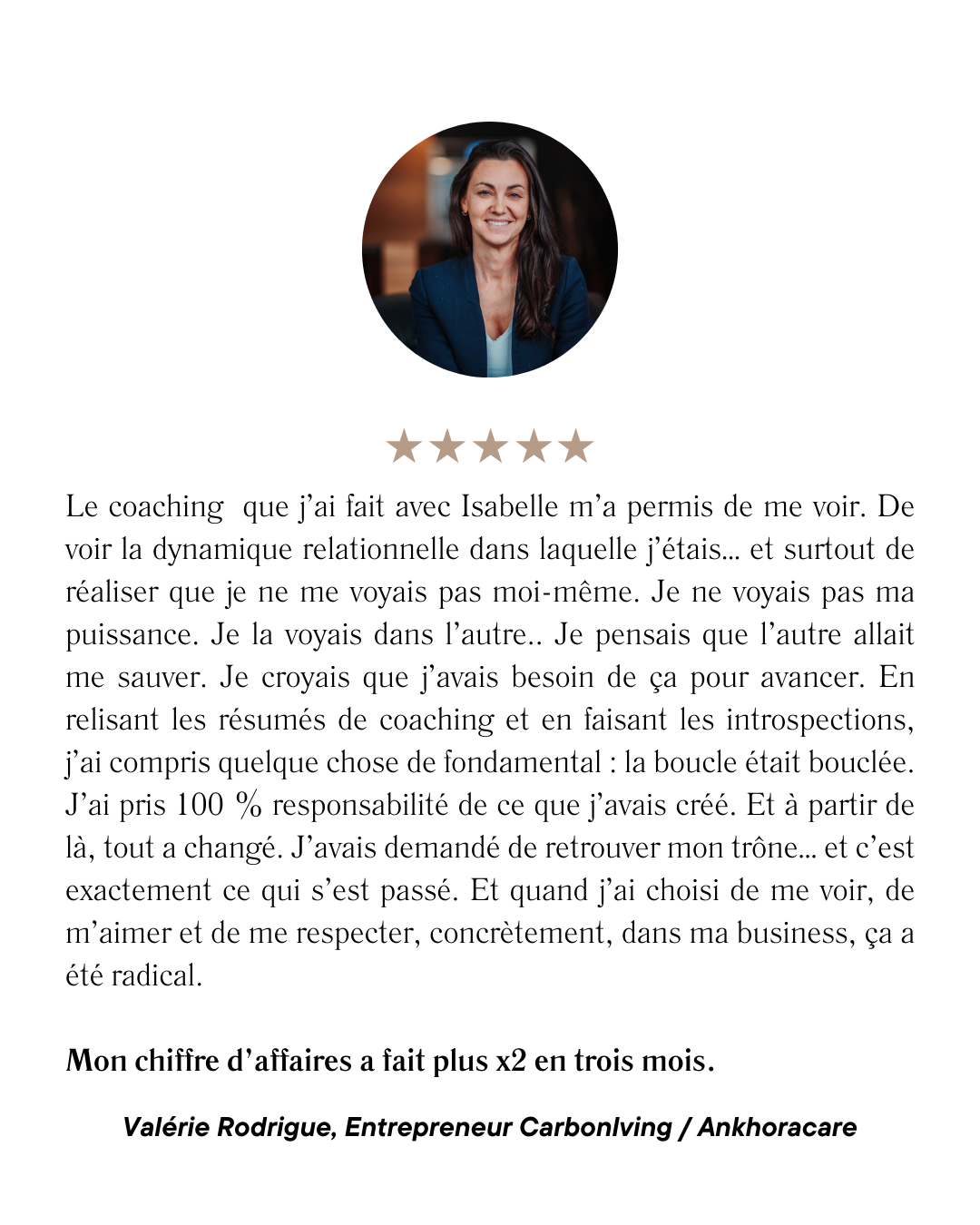 ★★★★★

Le coaching que j'ai fait avec Isabelle m'a permis de me voir. De voir la dynamique relationnelle dans laquelle j'étais... et surtout de réaliser que je ne me voyais pas moi-même. Je ne voyais pas ma puissance. Je la voyais dans l'autre.. Je pensais que l'autre allait me sauver. Je croyais que j'avais besoin de ça pour avancer. En relisant les résumés de coaching et en faisant les introspections, j'ai compris quelque chose de fondamental : la boucle était bouclée. J'ai pris 100 % responsabilité de ce que j'avais créé. Et à partir de là, tout a changé. J'avais demandé de retrouver mon trône... et c'est exactement ce qui s'est passé. Et quand j'ai choisi de me voir, de m'aimer et de me respecter, concrètement, dans ma business, ça a été radical.

Mon chiffre d'affaires a fait plus x2 en trois mois.

Valérie Rodrigue, Entrepreneur Carbonlving / Ankhoracare